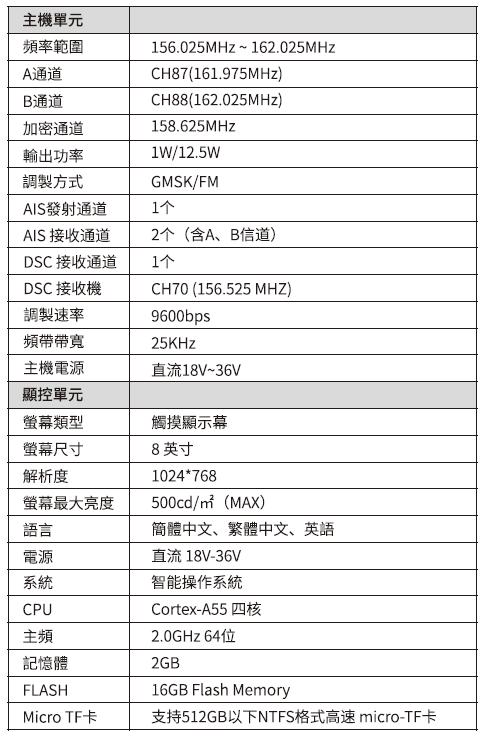 | 主機單元 | |
|---|---|
| 頻率範圍 | 156.025MHz ~ 162.025MHz |
| A通道 | CH87(161.975MHz) |
| B通道 | CH88(162.025MHz) |
| 加密通道 | 158.625MHz |
| 輸出功率 | 1W/12.5W |
| 調製方式 | GMSK/FM |
| AIS發射通道 | 1个 |
| AIS 接收通道 | 2个（含A、B信道） |
| DSC 接收通道 | 1个 |
| DSC 接收機 | CH70 (156.525 MHZ) |
| 調製速率 | 9600bps |
| 頻帶帶寬 | 25KHz |
| 主機電源 | 直流18V~36V |
| 顯控單元 | |
| 螢幕類型 | 觸摸顯示幕 |
| 螢幕尺寸 | 8 英寸 |
| 解析度 | 1024*768 |
| 螢幕最大亮度 | 500cd/㎡（MAX） |
| 語言 | 簡體中文、繁體中文、英語 |
| 電源 | 直流 18V-36V |
| 系統 | 智能操作系統 |
| CPU | Cortex-A55 四核 |
| 主頻 | 2.0GHz 64位 |
| 記憶體 | 2GB |
| FLASH | 16GB Flash Memory |
| Micro TF卡 | 支持512GB以下NTFS格式高速 micro-TF卡 |